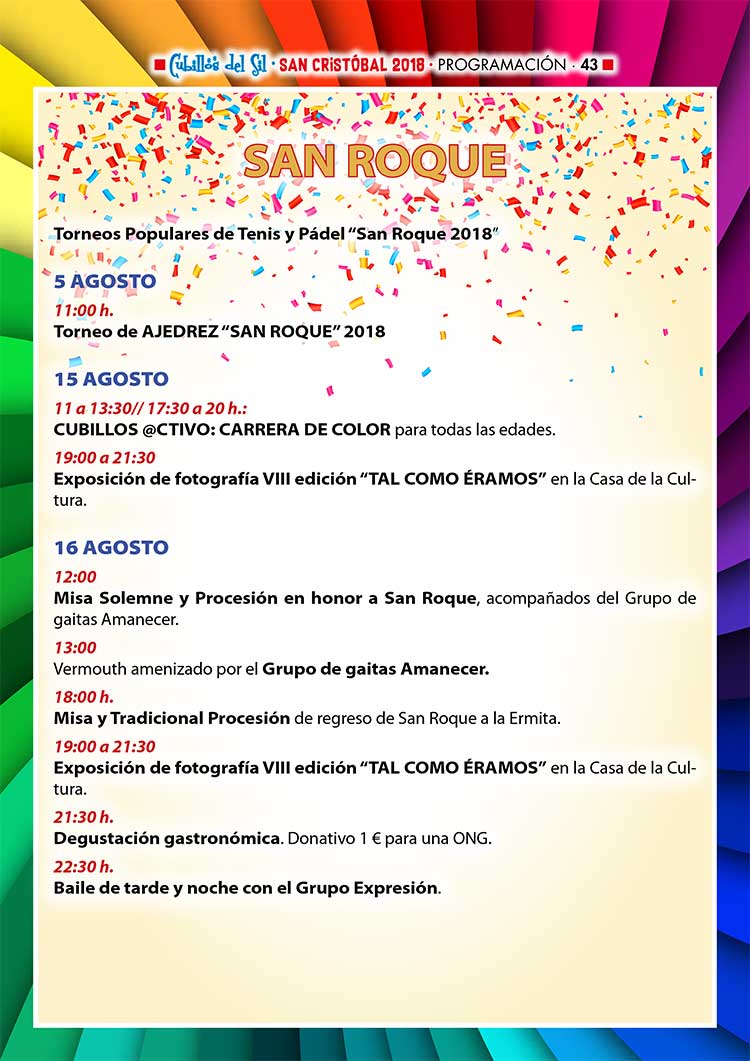 Cubillos del Sil · SAN CRISTÓBAL 2018 · PROGRAMACIÓN · 43

SAN ROQUE

Torneos Populares de Tenis y Pádel "San Roque 2018"

5 AGOSTO

11:00 h.
Torneo de AJEDREZ "SAN ROQUE" 2018

15 AGOSTO

11 a 13:30// 17:30 a 20 h.:
CUBILLOS @CTIVO: CARRERA DE COLOR para todas las edades.

19:00 a 21:30
Exposición de fotografía VIII edición "TAL COMO ÉRAMOS" en la Casa de la Cultura.

16 AGOSTO

12:00
Misa Solemne y Procesión en honor a San Roque, acompañados del Grupo de gaitas Amanecer.

13:00
Vermouth amenizado por el Grupo de gaitas Amanecer.

18:00 h.
Misa y Tradicional Procesión de regreso de San Roque a la Ermita.

19:00 a 21:30
Exposición de fotografía VIII edición "TAL COMO ÉRAMOS" en la Casa de la Cultura.

21:30 h.
Degustación gastronómica. Donativo 1 € para una ONG.

22:30 h.
Baile de tarde y noche con el Grupo Expresión.